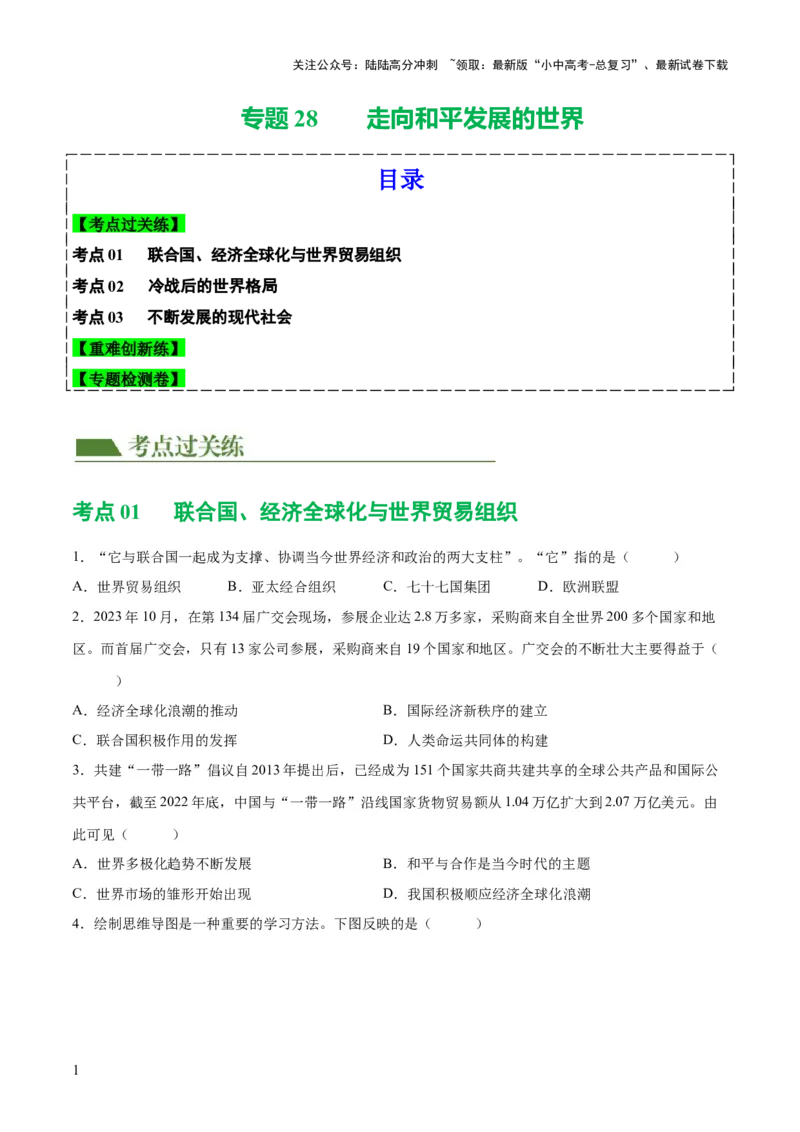 关注公众号：陆陆高分冲刺 ~领取：最新版“小中高考-总复习”、最新试卷下载

专题 28 走向和平发展的世界

目录

【考点过关练】

考点 01 联合国、经济全球化与世界贸易组织

考点 02 冷战后的世界格局

考点 03 不断发展的现代社会

【重难创新练】

【专题检测卷】

考点过关练

考点 01 联合国、经济全球化与世界贸易组织

1．“它与联合国一起成为支撑、协调当今世界经济和政治的两大支柱”。“它”指的是（ ）

A．世界贸易组织 B．亚太经合组织 C．七十七国集团 D．欧洲联盟

2．2023 年 10 月，在第 134 届广交会现场，参展企业达 2.8 万多家，采购商来自全世界 200 多个国家和地区。而首届广交会，只有 13 家公司参展，采购商来自 19 个国家和地区。广交会的不断壮大主要得益于（ ）

A．经济全球化浪潮的推动 B．国际经济新秩序的建立

C．联合国积极作用的发挥 D．人类命运共同体的构建

3．共建“一带一路”倡议自 2013 年提出后，已经成为 151 个国家共商共建共享的全球公共产品和国际公共平台，截至 2022 年底，中国与“一带一路”沿线国家货物贸易额从 1.04 万亿扩大到 2.07 万亿美元。由此可见（ ）

A．世界多极化趋势不断发展 B．和平与合作是当今时代的主题

C．世界市场的雏形开始出现 D．我国积极顺应经济全球化浪潮

4．绘制思维导图是一种重要的学习方法。下图反映的是（ ）

1